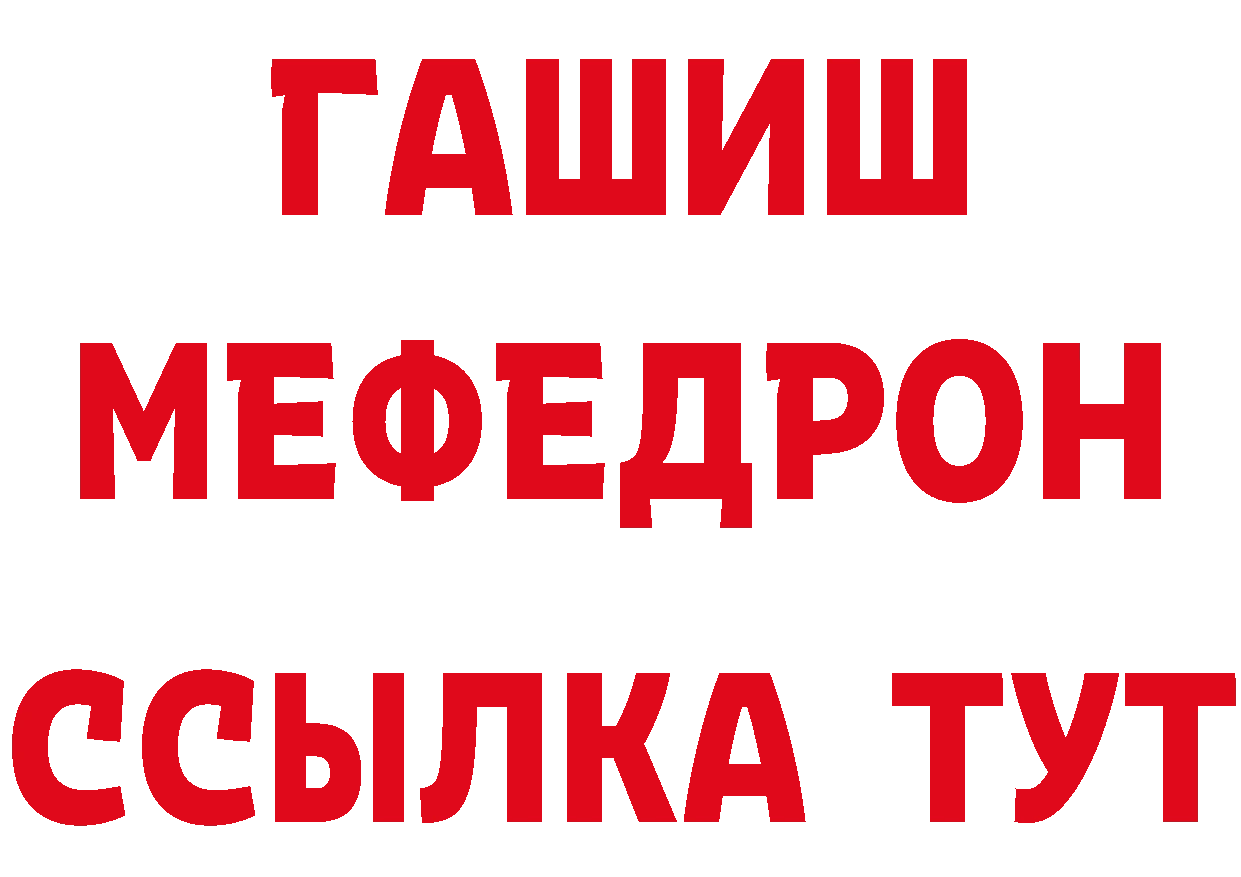 ГАШИШ
МЕФЕДРОН
ССЫЛКА ТУТ